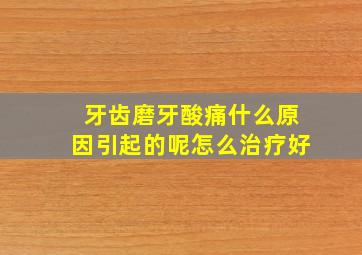 牙齿磨牙酸痛什么原因引起的呢怎么治疗好